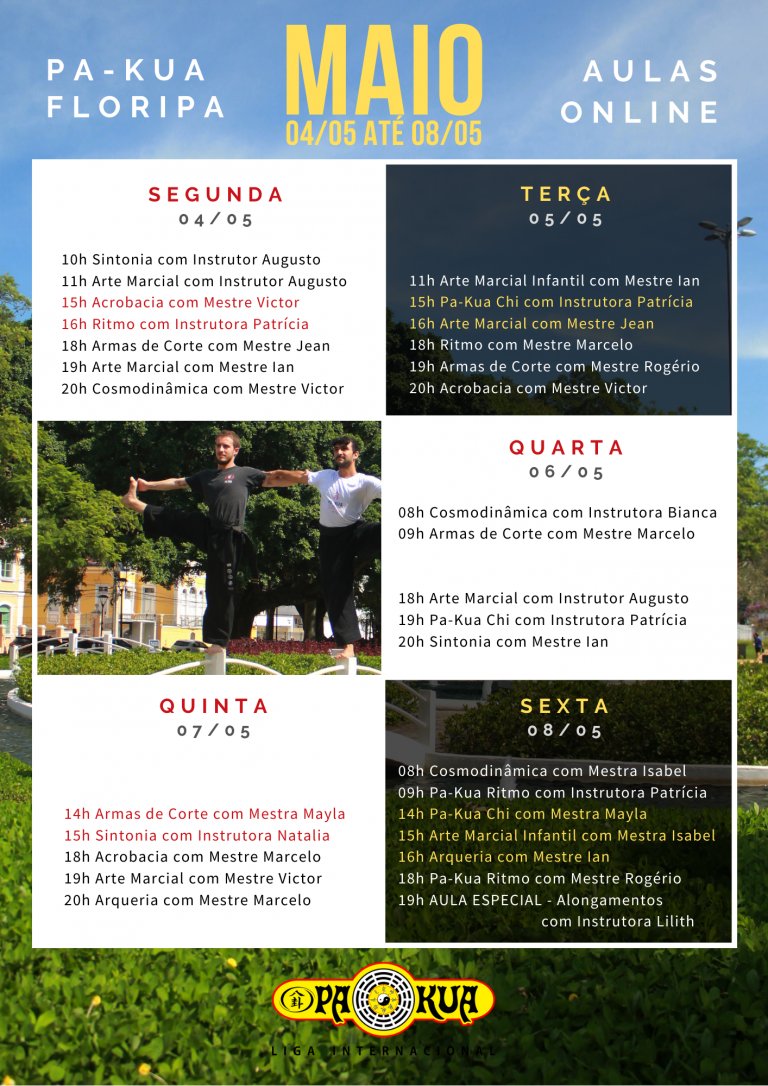 PA-KUA FLORIPA

MAIO
04/05 ATÉ 08/05

AULAS ONLINE

SEGUNDA
04/05

10h Sintonia com Instrutor Augusto
11h Arte Marcial com Instrutor Augusto
15h Acrobacia com Mestre Victor
16h Ritmo com Instrutora Patrícia
18h Armas de Corte com Mestre Jean
19h Arte Marcial com Mestre Ian
20h Cosmodinâmica com Mestre Victor

TERÇA
05/05

11h Arte Marcial Infantil com Mestre Ian
15h Pa-Kua Chi com Instrutora Patrícia
16h Arte Marcial com Mestre Jean
18h Ritmo com Mestre Marcelo
19h Armas de Corte com Mestre Rogério
20h Acrobacia com Mestre Victor

QUARTA
06/05

08h Cosmodinâmica com Instrutora Bianca
09h Armas de Corte com Mestre Marcelo

18h Arte Marcial com Instrutor Augusto
19h Pa-Kua Chi com Instrutora Patrícia
20h Sintonia com Mestre Ian

QUINTA
07/05

14h Armas de Corte com Mestra Mayla
15h Sintonia com Instrutora Natalia
18h Acrobacia com Mestre Marcelo
19h Arte Marcial com Mestre Victor
20h Arqueria com Mestre Marcelo

SEXTA
08/05

08h Cosmodinâmica com Mestra Isabel
09h Pa-Kua Ritmo com Instrutora Patrícia
14h Pa-Kua Chi com Mestra Mayla
15h Arte Marcial Infantil com Mestra Isabel
16h Arqueria com Mestre Ian
18h Pa-Kua Ritmo com Mestre Rogério
19h AULA ESPECIAL - Alongamentos com Instrutora Lilith

PA KUA
LIGA INTERNACIONAL